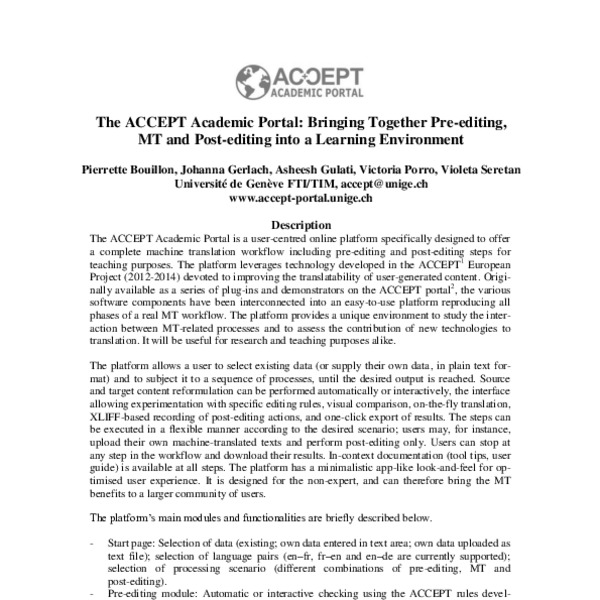 ACCEPT
ACADEMIC PORTAL

The ACCEPT Academic Portal: Bringing Together Pre-editing, MT and Post-editing into a Learning Environment

Pierrette Bouillon, Johanna Gerlach, Asheesh Gulati, Victoria Porro, Violeta Seretan
Université de Genève FTI/TIM, accept@unige.ch
www.accept-portal.unige.ch

Description

The ACCEPT Academic Portal is a user-centred online platform specifically designed to offer a complete machine translation workflow including pre-editing and post-editing steps for teaching purposes. The platform leverages technology developed in the ACCEPT$^1$ European Project (2012-2014) devoted to improving the translatability of user-generated content. Originally available as a series of plug-ins and demonstrators on the ACCEPT portal$^2$, the various software components have been interconnected into an easy-to-use platform reproducing all phases of a real MT workflow. The platform provides a unique environment to study the interaction between MT-related processes and to assess the contribution of new technologies to translation. It will be useful for research and teaching purposes alike.

The platform allows a user to select existing data (or supply their own data, in plain text format) and to subject it to a sequence of processes, until the desired output is reached. Source and target content reformulation can be performed automatically or interactively, the interface allowing experimentation with specific editing rules, visual comparison, on-the-fly translation, XLIFF-based recording of post-editing actions, and one-click export of results. The steps can be executed in a flexible manner according to the desired scenario; users may, for instance, upload their own machine-translated texts and perform post-editing only. Users can stop at any step in the workflow and download their results. In-context documentation (tool tips, user guide) is available at all steps. The platform has a minimalistic app-like look-and-feel for optimised user experience. It is designed for the non-expert, and can therefore bring the MT benefits to a larger community of users.

The platform's main modules and functionalities are briefly described below.

- Start page: Selection of data (existing; own data entered in text area; own data uploaded as text file); selection of language pairs (en–fr, fr–en and en–de are currently supported); selection of processing scenario (different combinations of pre-editing, MT and post-editing).
- Pre-editing module: Automatic or interactive checking using the ACCEPT rules devel-